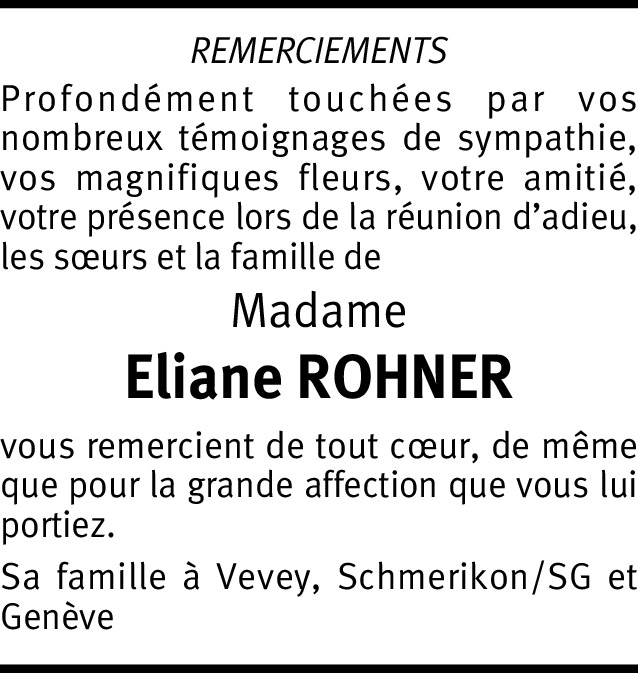 REMERCIEMENTS

Profondément touchées par vos nombreux témoignages de sympathie, vos magnifiques fleurs, votre amitié, votre présence lors de la réunion d'adieu, les sœurs et la famille de

Madame

Eliane ROHNER

vous remercient de tout cœur, de même que pour la grande affection que vous lui portiez.

Sa famille à Vevey, Schmerikon/SG et Genève